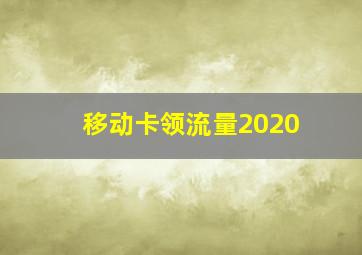 移动卡领流量2020